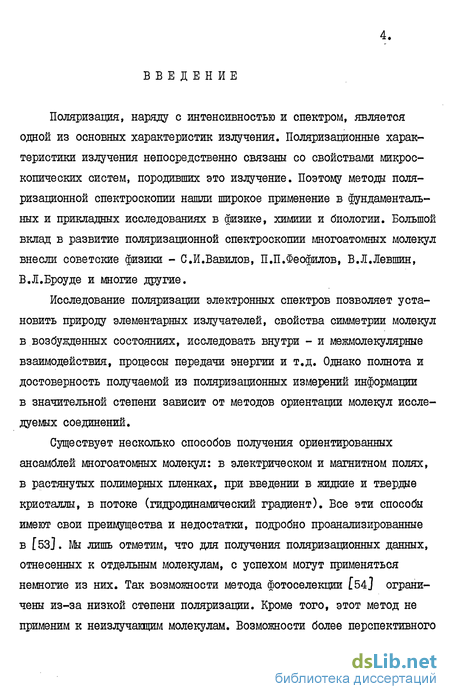 4.

ВВЕДЕНИЕ

Поляризация, наряду с интенсивностью и спектром, является одной из основных характеристик излучения. Поляризационные характеристики излучения непосредственно связаны со свойствами микроскопических систем, породивших это излучение. Поэтому методы поляризационной спектроскопии нашли широкое применение в фундаментальных и прикладных исследованиях в физике, химии и биологии. Большой вклад в развитие поляризационной спектроскопии многоатомных молекул внесли советские физики - С.И.Вавилов, П.П.Феофилов, В.Л.Левшин, В.Л.Броуде и многие другие.

Исследование поляризации электронных спектров позволяет установить природу элементарных излучателей, свойства симметрии молекул в возбужденных состояниях, исследовать внутри - и межмолекулярные взаимодействия, процессы передачи энергии и т.д. Однако полнота и достоверность получаемой из поляризационных измерений информации в значительной степени зависит от методов ориентации молекул исследуемых соединений.

Существует несколько способов получения ориентированных ансамблей многоатомных молекул: в электрическом и магнитном полях, в растянутых полимерных пленках, при введении в жидкие и твердые кристаллы, в потоке (гидродинамический градиент). Все эти способы имеют свои преимущества и недостатки, подробно проанализированные в [53]. Мы лишь отметим, что для получения поляризационных данных, отнесенных к отдельным молекулам, с успехом могут применяться немногие из них. Так возможности метода фотоселекции [54] ограничены из-за низкой степени поляризации. Кроме того, этот метод не применим к неизлучающим молекулам. Возможности более перспективного

dsLib.net
библиотека диссертаций